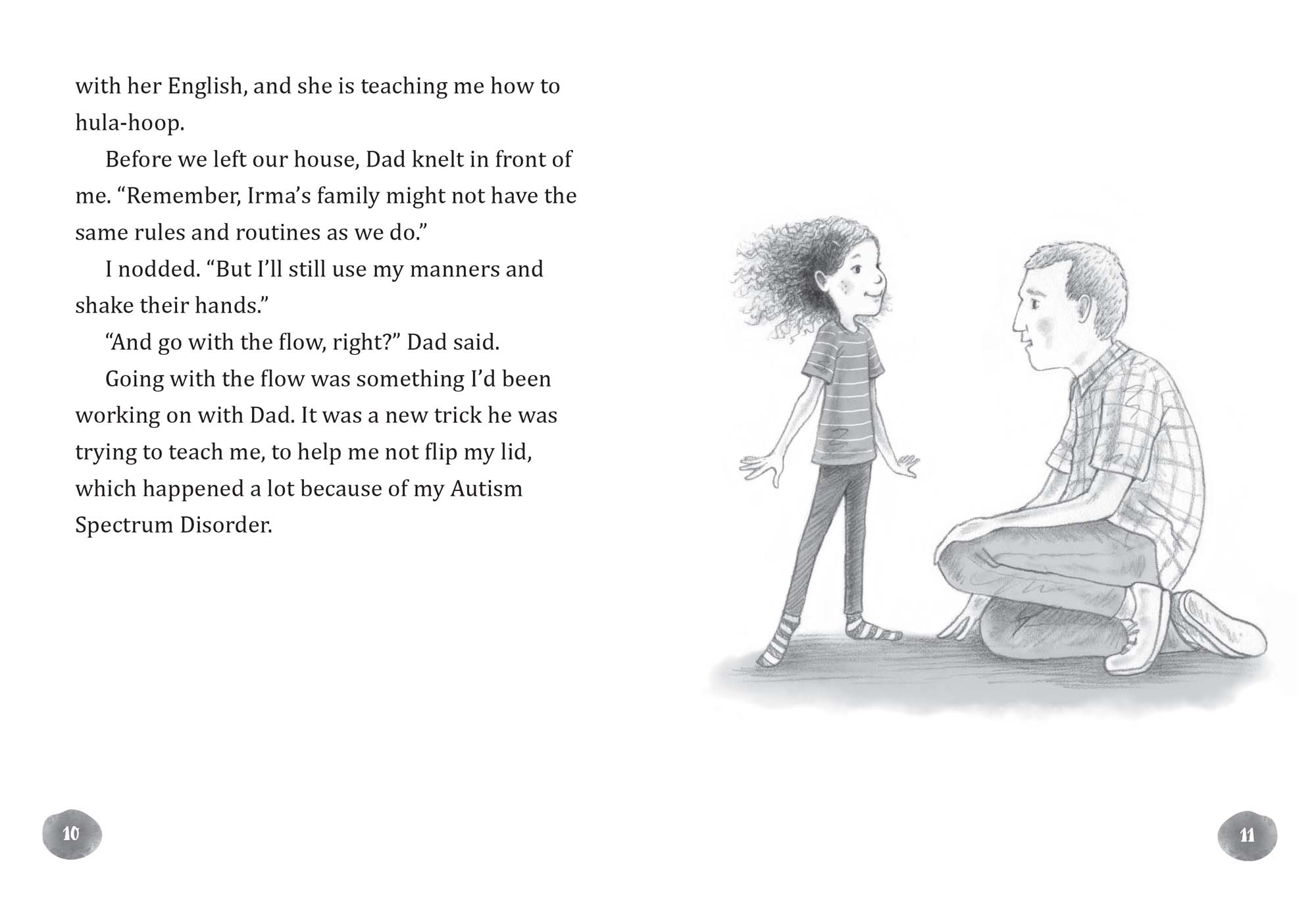 with her English, and she is teaching me how to hula-hoop.

Before we left our house, Dad knelt in front of me. “Remember, Irma’s family might not have the same rules and routines as we do.”

I nodded. “But I’ll still use my manners and shake their hands.”

“And go with the flow, right?” Dad said.

Going with the flow was something I’d been working on with Dad. It was a new trick he was trying to teach me, to help me not flip my lid, which happened a lot because of my Autism Spectrum Disorder.

10

11